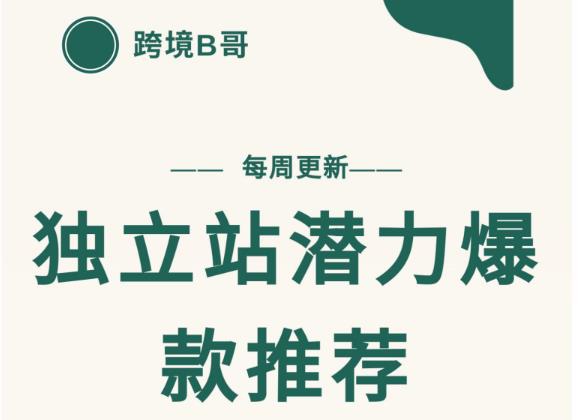 跨境B哥

—— 每周更新——

独立站潜力爆款推荐